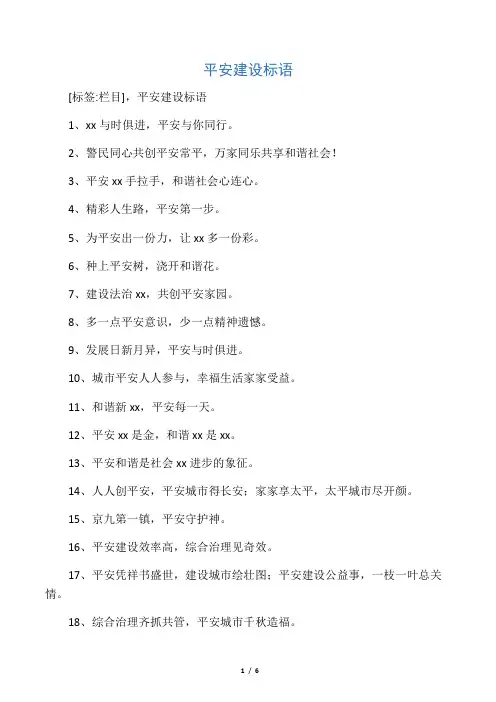 平安建设标语

[标签:栏目]，平安建设标语

1、xx 与时俱进，平安与你同行。

2、警民同心共创平安常平，万家同乐共享和谐社会！

3、平安 xx 手拉手，和谐社会心连心。

4、精彩人生路，平安第一步。

5、为平安出一份力，让 xx 多一份彩。

6、种上平安树，浇开和谐花。

7、建设法治 xx，共创平安家园。

8、多一点平安意识，少一点精神遗憾。

9、发展日新月异，平安与时俱进。

10、城市平安人人参与，幸福生活家家受益。

11、和谐新 xx，平安每一天。

12、平安 xx 是金，和谐 xx 是 xx。

13、平安和谐是社会 xx 进步的象征。

14、人人创平安，平安城市得长安；家家享太平，太平城市尽开颜。

15、京九第一镇，平安守护神。

16、平安建设效率高，综合治理见奇效。

17、平安凭祥书盛世，建设城市绘壮图；平安建设公益事，一枝一叶总关情。

18、综合治理齐抓共管，平安城市千秋造福。

1 / 6